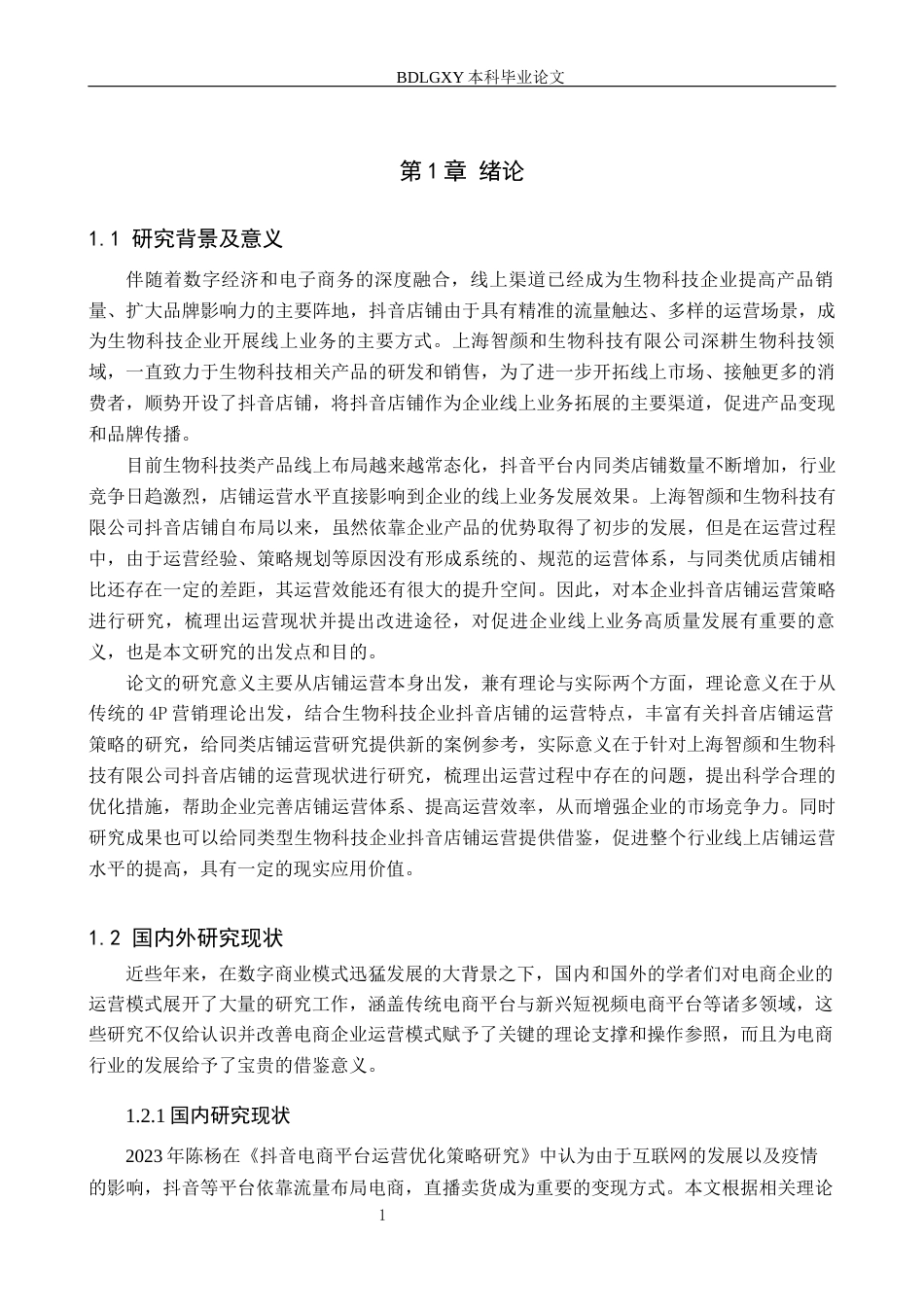 BDLGXY 本科毕业论文

第 1 章 绪论

1.1 研究背景及意义

伴随着数字经济和电子商务的深度融合，线上渠道已经成为生物科技企业提高产品销量、扩大品牌影响力的主要阵地，抖音店铺由于具有精准的流量触达、多样的运营场景，成为生物科技企业开展线上业务的主要方式。上海智颜和生物科技有限公司深耕生物科技领域，一直致力于生物科技相关产品的研发和销售，为了进一步开拓线上市场、接触更多的消费者，顺势开设了抖音店铺，将抖音店铺作为企业线上业务拓展的主要渠道，促进产品变现和品牌传播。

目前生物科技类产品线上布局越来越常态化，抖音平台内同类店铺数量不断增加，行业竞争日趋激烈，店铺运营水平直接影响到企业的线上业务发展效果。上海智颜和生物科技有限公司抖音店铺自布局以来，虽然依靠企业产品的优势取得了初步的发展，但是在运营过程中，由于运营经验、策略规划等原因没有形成系统的、规范的运营体系，与同类优质店铺相比还存在一定的差距，其运营效能还有很大的提升空间。因此，对本企业抖音店铺运营策略进行研究，梳理出运营现状并提出改进途径，对促进企业线上业务高质量发展有重要的意义，也是本文研究的出发点和目的。

论文的研究意义主要从店铺运营本身出发，兼有理论与实际两个方面，理论意义在于从传统的 4P 营销理论出发，结合生物科技企业抖音店铺的运营特点，丰富有关抖音店铺运营策略的研究，给同类店铺运营研究提供新的案例参考，实际意义在于针对上海智颜和生物科技有限公司抖音店铺的运营现状进行研究，梳理出运营过程中存在的问题，提出科学合理的优化措施，帮助企业完善店铺运营体系、提高运营效率，从而增强企业的市场竞争力。同时研究成果也可以给同类型生物科技企业抖音店铺运营提供借鉴，促进整个行业线上店铺运营水平的提高，具有一定的现实应用价值。

1.2 国内外研究现状

近些年来，在数字商业模式迅猛发展的大背景之下，国内和国外的学者们对电商企业的运营模式展开了大量的研究工作，涵盖传统电商平台与新兴短视频电商平台等诸多领域，这些研究不仅给认识并改善电商企业运营模式赋予了关键的理论支撑和操作参照，而且为电商行业的发展给予了宝贵的借鉴意义。

1.2.1 国内研究现状

2023 年陈杨在《抖音电商平台运营优化策略研究》中认为由于互联网的发展以及疫情的影响，抖音等平台依靠流量布局电商，直播卖货成为重要的变现方式。本文根据相关理论

1